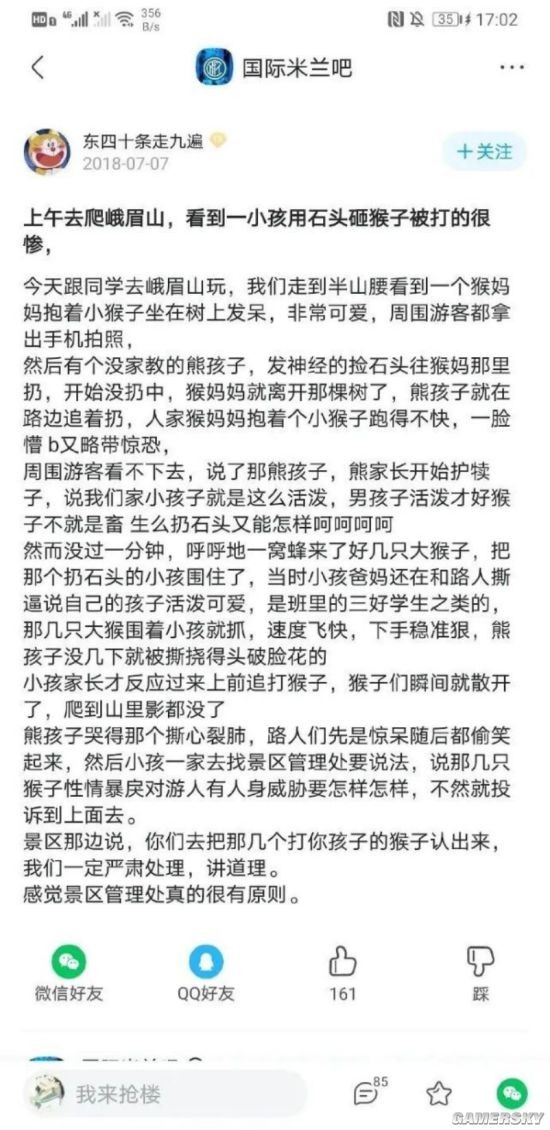 HD 4G 4G 356 B/s 35 17:02

国际米兰吧

东四十条走九遍
2018-07-07
+关注

上午去爬峨眉山，看到一小孩用石头砸猴子被打的很惨，

今天跟同学去峨眉山玩，我们走到半山腰看到一个猴妈妈抱着小猴子坐在树上发呆，非常可爱，周围游客都拿出手机拍照，
然后有个没家教的熊孩子，发神经的捡石头往猴妈那里扔，开始没扔中，猴妈妈就离开那棵树了，熊孩子就在路边追着扔，人家猴妈妈抱着个小猴子跑得不快，一脸懵 b又略带惊恐，
周围游客看不下去，说了那熊孩子，熊家长开始护犊子，说我们家小孩子就是这么活泼，男孩子活泼才好猴子不就是畜 生么扔石头又能怎样呵呵呵呵
然而没过一分钟，呼呼地一窝蜂来了好几只大猴子，把那个扔石头的小孩围住了，当时小孩爸妈还在和路人撕逼说自己的孩子活泼可爱，是班里的三好学生之类的，那几只大猴围着小孩就抓，速度飞快，下手稳准狠，熊孩子没几下就被撕挠得头破脸花的
小孩家长才反应过来上前追打猴子，猴子们瞬间就散开了，爬到山里影都没了
熊孩子哭得那个撕心裂肺，路人们先是惊呆随后都偷笑起来，然后小孩一家去找景区管理处要说法，说那几只猴子性情暴戾对游人有人身威胁要怎样怎样，不然就投诉到上面去。
景区那边说，你们去把那几个打你孩子的猴子认出来，我们一定严肃处理，讲道理。
感觉景区管理处真的很有原则。

微信好友 QQ好友 161 踩

我来抢楼 85

GAMERSKY